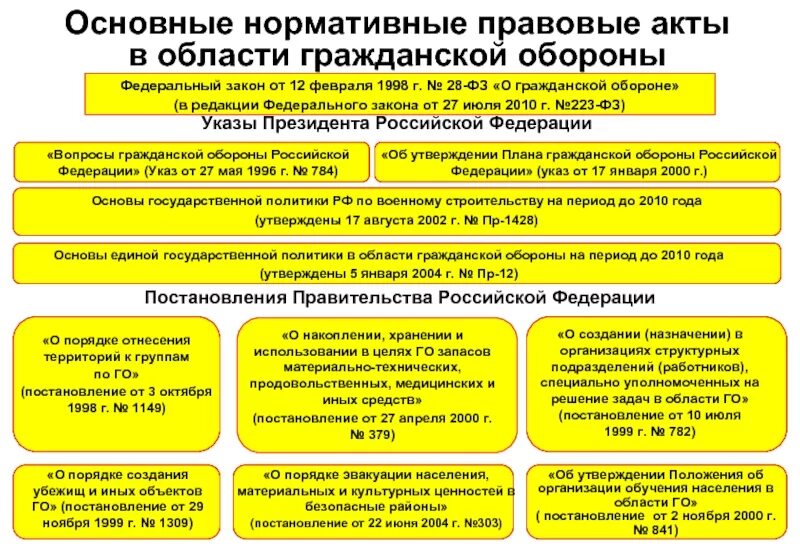 Основные нормативные правовые акты в области гражданской обороны

Федеральный закон от 12 февраля 1998 г. № 28-ФЗ «О гражданской обороне» (в редакции Федерального закона от 27 июля 2010 г. №223-ФЗ)

Указы Президента Российской Федерации

«Вопросы гражданской обороны Российской Федерации» (Указ от 27 мая 1996 г. № 784)

«Об утверждении Плана гражданской обороны Российской Федерации» (указ от 17 января 2000 г.)

Основы государственной политики РФ по военному строительству на период до 2010 года (утверждены 17 августа 2002 г. № Пр-1428)

Основы единой государственной политики в области гражданской обороны на период до 2010 года (утверждены 5 января 2004 г. № Пр-12)

Постановления Правительства Российской Федерации

«О порядке отнесения территорий к группам по ГО» (постановление от 3 октября 1998 г. № 1149)

«О накоплении, хранении и использовании в целях ГО запасов материально-технических, продовольственных, медицинских и иных средств» (постановление от 27 апреля 2000 г. № 379)

«О создании (назначении) в организациях структурных подразделений (работников), специально уполномоченных на решение задач в области ГО» (постановление от 10 июля 1999 г. № 782)

«О порядке создания убежищ и иных объектов ГО» (постановление от 29 ноября 1999 г. № 1309)

«О порядке эвакуации населения, материальных и культурных ценностей в безопасные районы» (постановление от 22 июня 2004 г. №303)

«Об утверждении Положения об организации обучения населения в области ГО» ( постановление от 2 ноября 2000 г. № 841)